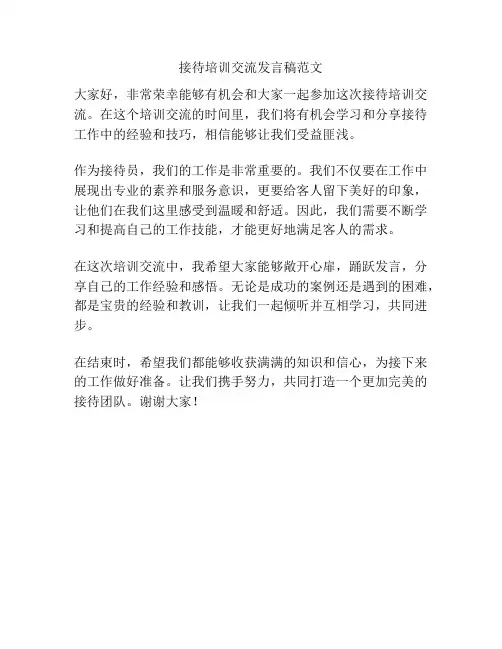 接待培训交流发言稿范文

大家好，非常荣幸能够有机会和大家一起参加这次接待培训交流。在这个培训交流的时间里，我们将有机会学习和分享接待工作中的经验和技巧，相信能够让我们受益匪浅。

作为接待员，我们的工作是非常重要的。我们不仅要在工作中展现出专业的素养和服务意识，更要给客人留下美好的印象，让他们在我们这里感受到温暖和舒适。因此，我们需要不断学习和提高自己的工作技能，才能更好地满足客人的需求。

在这次培训交流中，我希望大家能够敞开心扉，踊跃发言，分享自己的工作经验和感悟。无论是成功的案例还是遇到的困难，都是宝贵的经验和教训，让我们一起倾听并互相学习，共同进步。

在结束时，希望我们都能够收获满满的知识和信心，为接下来的工作做好准备。让我们携手努力，共同打造一个更加完美的接待团队。谢谢大家！